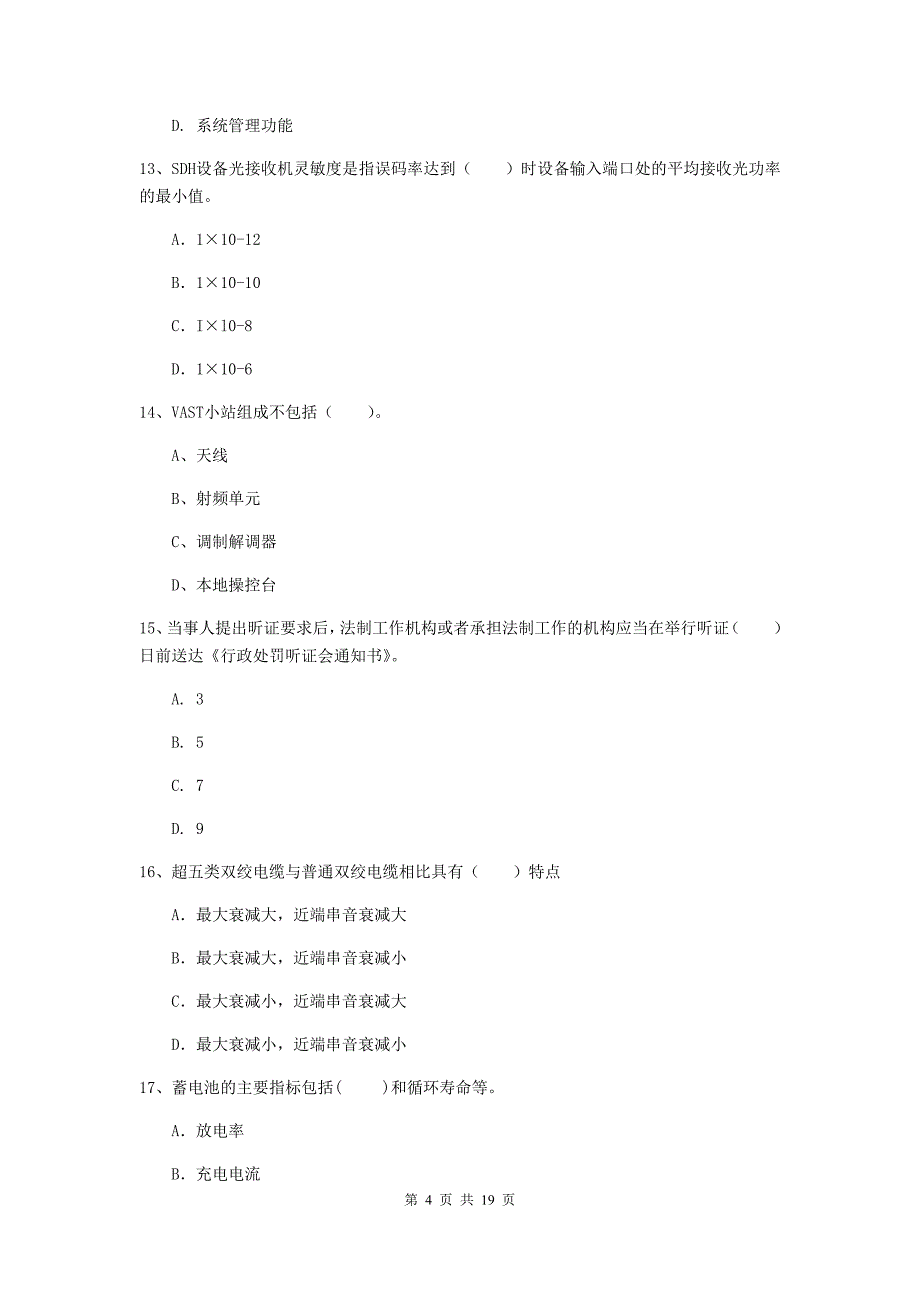 D. 系统管理功能

13、SDH设备光接收机灵敏度是指误码率达到（　　）时设备输入端口处的平均接收光功率的最小值。

A. 1×10-12

B. 1×10-10

C. I×10-8

D. 1×10-6

14、VAST小站组成不包括（　　）。

A、天线

B、射频单元

C、调制解调器

D、本地操控台

15、当事人提出听证要求后，法制工作机构或者承担法制工作的机构应当在举行听证（　　）日前送达《行政处罚听证会通知书》。

A. 3

B. 5

C. 7

D. 9

16、超五类双绞电缆与普通双绞电缆相比具有（　　）特点

A. 最大衰减大，近端串音衰减大

B. 最大衰减大，近端串音衰减小

C. 最大衰减小，近端串音衰减大

D. 最大衰减小，近端串音衰减小

17、蓄电池的主要指标包括(　　)和循环寿命等。

A. 放电率

B. 充电电流

第 4 页 共 19 页